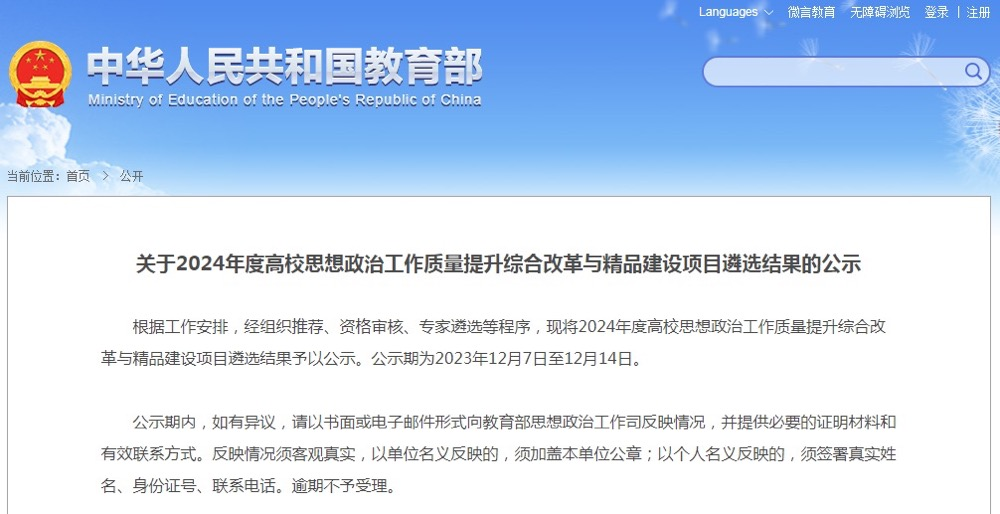 Languages 微言教育 无障碍浏览 登录 | 注册

中华人民共和国教育部
Ministry of Education of the People's Republic of China

当前位置：首页 > 公开

关于2024年度高校思想政治工作质量提升综合改革与精品建设项目遴选结果的公示

根据工作安排，经组织推荐、资格审核、专家遴选等程序，现将2024年度高校思想政治工作质量提升综合改革与精品建设项目遴选结果予以公示。公示期为2023年12月7日至12月14日。

公示期内，如有异议，请以书面或电子邮件形式向教育部思想政治工作司反映情况，并提供必要的证明材料和有效联系方式。反映情况须客观真实，以单位名义反映的，须加盖本单位公章；以个人名义反映的，须签署真实姓名、身份证号、联系电话。逾期不予受理。